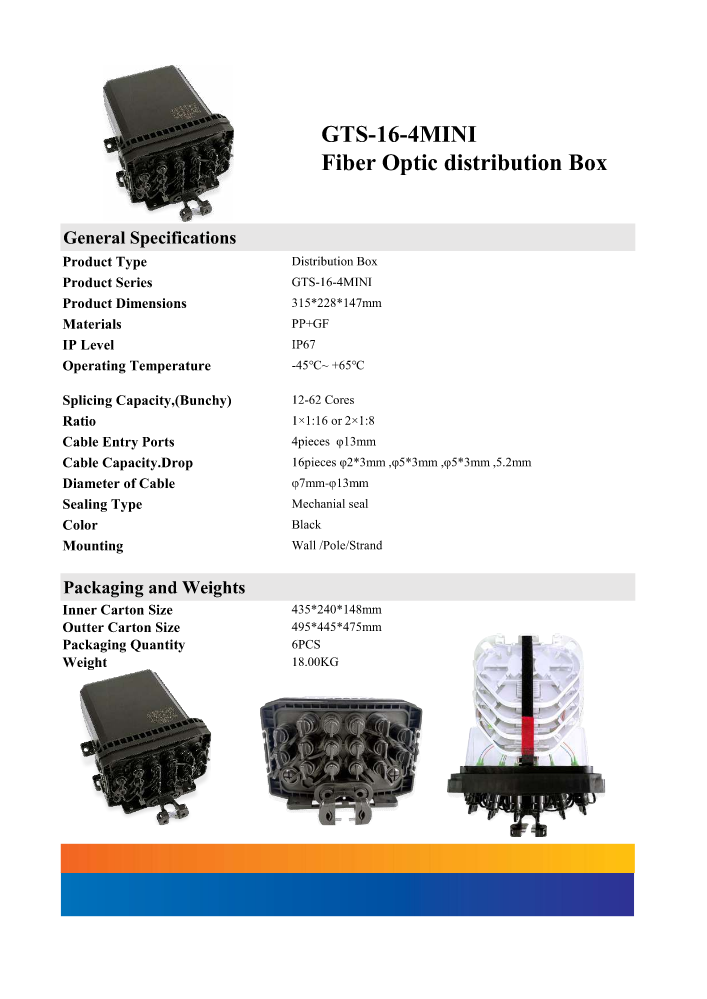 GTS-16-4MINI
Fiber Optic distribution Box

General Specifications

| | |
|---|---|
| Product Type | Distribution Box |
| Product Series | GTS-16-4MINI |
| Product Dimensions | 315*228*147mm |
| Materials | PP+GF |
| IP Level | IP67 |
| Operating Temperature | -45℃~ +65℃ |
| Splicing Capacity,(Bunchy) | 12-62 Cores |
| Ratio | 1×1:16 or 2×1:8 |
| Cable Entry Ports | 4pieces φ13mm |
| Cable Capacity.Drop | 16pieces φ2*3mm ,φ5*3mm ,φ5*3mm ,5.2mm |
| Diameter of Cable | φ7mm-φ13mm |
| Sealing Type | Mechanial seal |
| Color | Black |
| Mounting | Wall /Pole/Strand |

Packaging and Weights

| | |
|---|---|
| Inner Carton Size | 435*240*148mm |
| Outter Carton Size | 495*445*475mm |
| Packaging Quantity | 6PCS |
| Weight | 18.00KG |